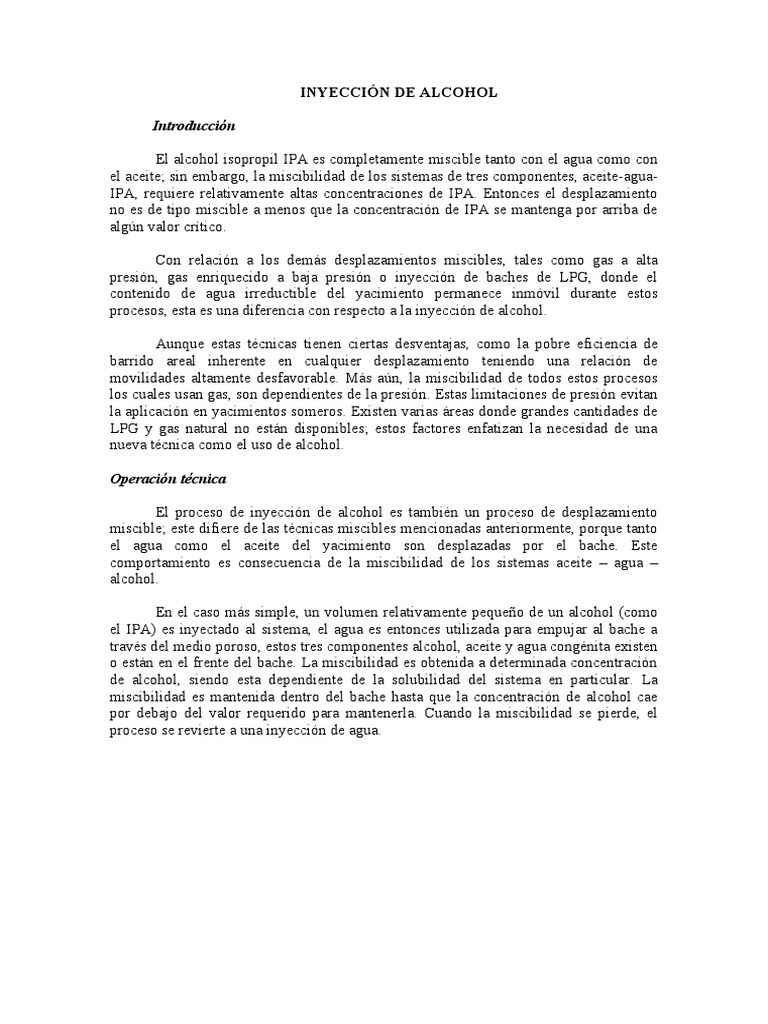 INYECCIÓN DE ALCOHOL

Introducción

El alcohol isopropil IPA es completamente miscible tanto con el agua como con el aceite; sin embargo, la miscibilidad de los sistemas de tres componentes, aceite-agua-IPA, requiere relativamente altas concentraciones de IPA. Entonces el desplazamiento no es de tipo miscible a menos que la concentración de IPA se mantenga por arriba de algún valor crítico.

Con relación a los demás desplazamientos miscibles, tales como gas a alta presión, gas enriquecido a baja presión o inyección de baches de LPG, donde el contenido de agua irreductible del yacimiento permanece inmóvil durante estos procesos, esta es una diferencia con respecto a la inyección de alcohol.

Aunque estas técnicas tienen ciertas desventajas, como la pobre eficiencia de barrido areal inherente en cualquier desplazamiento teniendo una relación de movilidades altamente desfavorable. Más aún, la miscibilidad de todos estos procesos los cuales usan gas, son dependientes de la presión. Estas limitaciones de presión evitan la aplicación en yacimientos someros. Existen varias áreas donde grandes cantidades de LPG y gas natural no están disponibles; estos factores enfatizan la necesidad de una nueva técnica como el uso de alcohol.

Operación técnica

El proceso de inyección de alcohol es también un proceso de desplazamiento miscible; este difiere de las técnicas miscibles mencionadas anteriormente, porque tanto el agua como el aceite del yacimiento son desplazadas por el bache. Este comportamiento es consecuencia de la miscibilidad de los sistemas aceite – agua – alcohol.

En el caso más simple, un volumen relativamente pequeño de un alcohol (como el IPA) es inyectado al sistema, el agua es entonces utilizada para empujar al bache a través del medio poroso, estos tres componentes alcohol, aceite y agua congénita existen o están en el frente del bache. La miscibilidad es obtenida a determinada concentración de alcohol, siendo esta dependiente de la solubilidad del sistema en particular. La miscibilidad es mantenida dentro del bache hasta que la concentración de alcohol cae por debajo del valor requerido para mantenerla. Cuando la miscibilidad se pierde, el proceso se revierte a una inyección de agua.